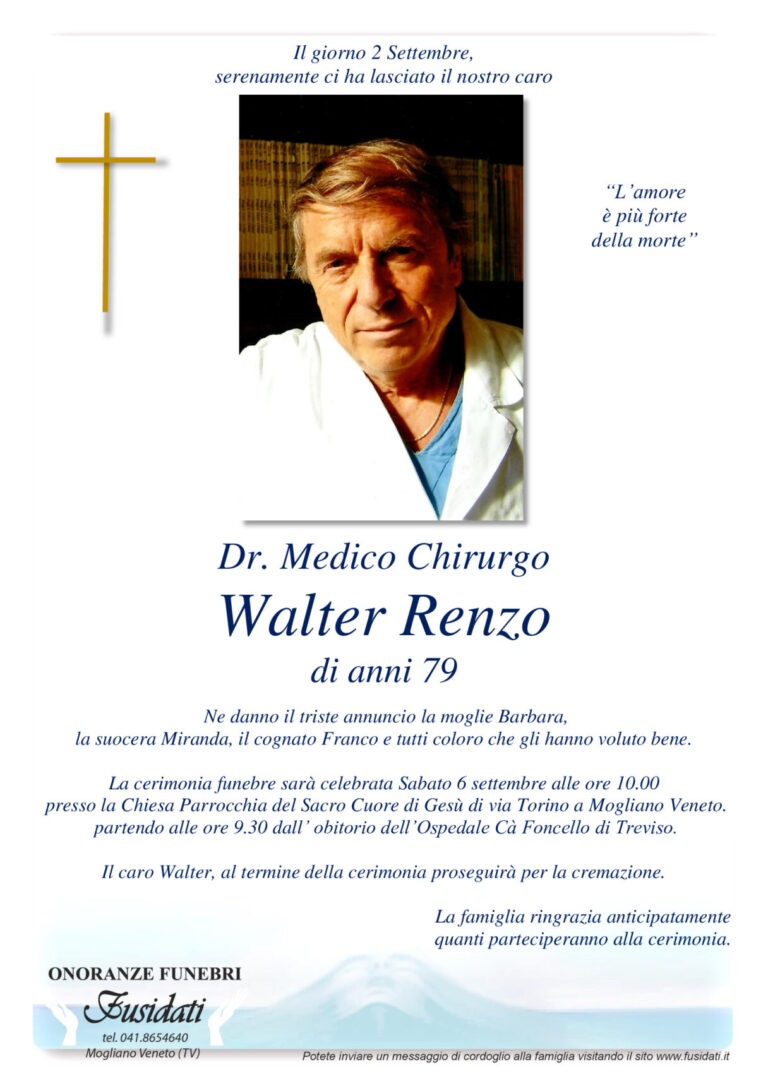 Il giorno 2 Settembre,
serenamente ci ha lasciato il nostro caro

"L'amore
è più forte
della morte"

Dr. Medico Chirurgo

Walter Renzo

di anni 79

Ne danno il triste annuncio la moglie Barbara, la suocera Miranda, il cognato Franco e tutti coloro che gli hanno voluto bene.

La cerimonia funebre sarà celebrata Sabato 6 settembre alle ore 10.00 presso la Chiesa Parrocchia del Sacro Cuore di Gesù di via Torino a Mogliano Veneto. partendo alle ore 9.30 dall' obitorio dell'Ospedale Cà Foncello di Treviso.

Il caro Walter, al termine della cerimonia proseguirà per la cremazione.

La famiglia ringrazia anticipatamente
quanti parteciperanno alla cerimonia.

ONORANZE FUNEBRI
Fusidati
tel. 041.8654640
Mogliano Veneto (TV)

Potete inviare un messaggio di cordoglio alla famiglia visitando il sito www.fusidati.it